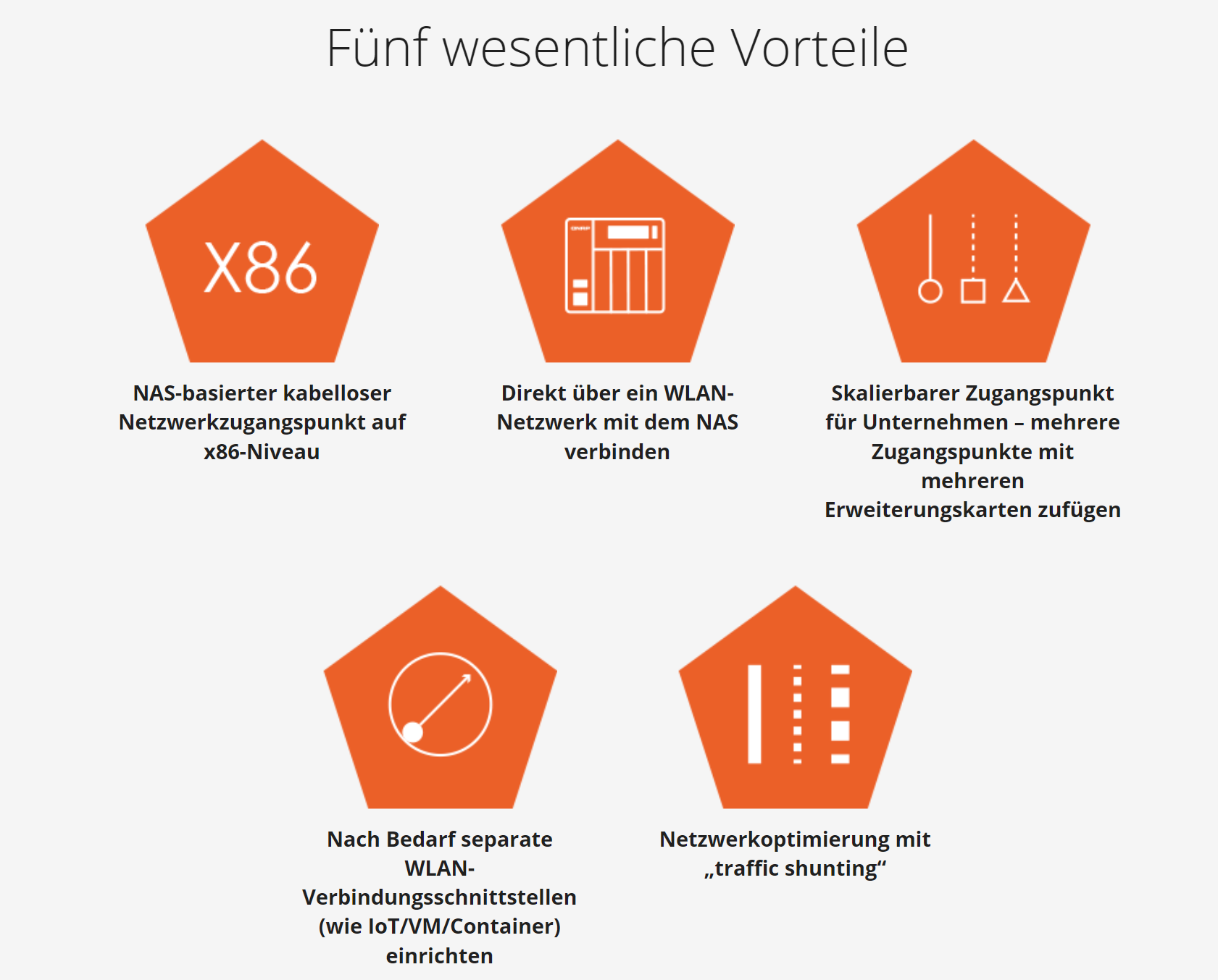 Fünf wesentliche Vorteile

X86

NAS-basierter kabelloser Netzwerkzugangspunkt auf x86-Niveau

Direkt über ein WLAN-Netzwerk mit dem NAS verbinden

Skalierbarer Zugangspunkt für Unternehmen – mehrere Zugangspunkte mit mehreren Erweiterungskarten zufügen

Nach Bedarf separate WLAN-Verbindungsschnittstellen (wie IoT/VM/Container) einrichten

Netzwerkoptimierung mit „traffic shunting“